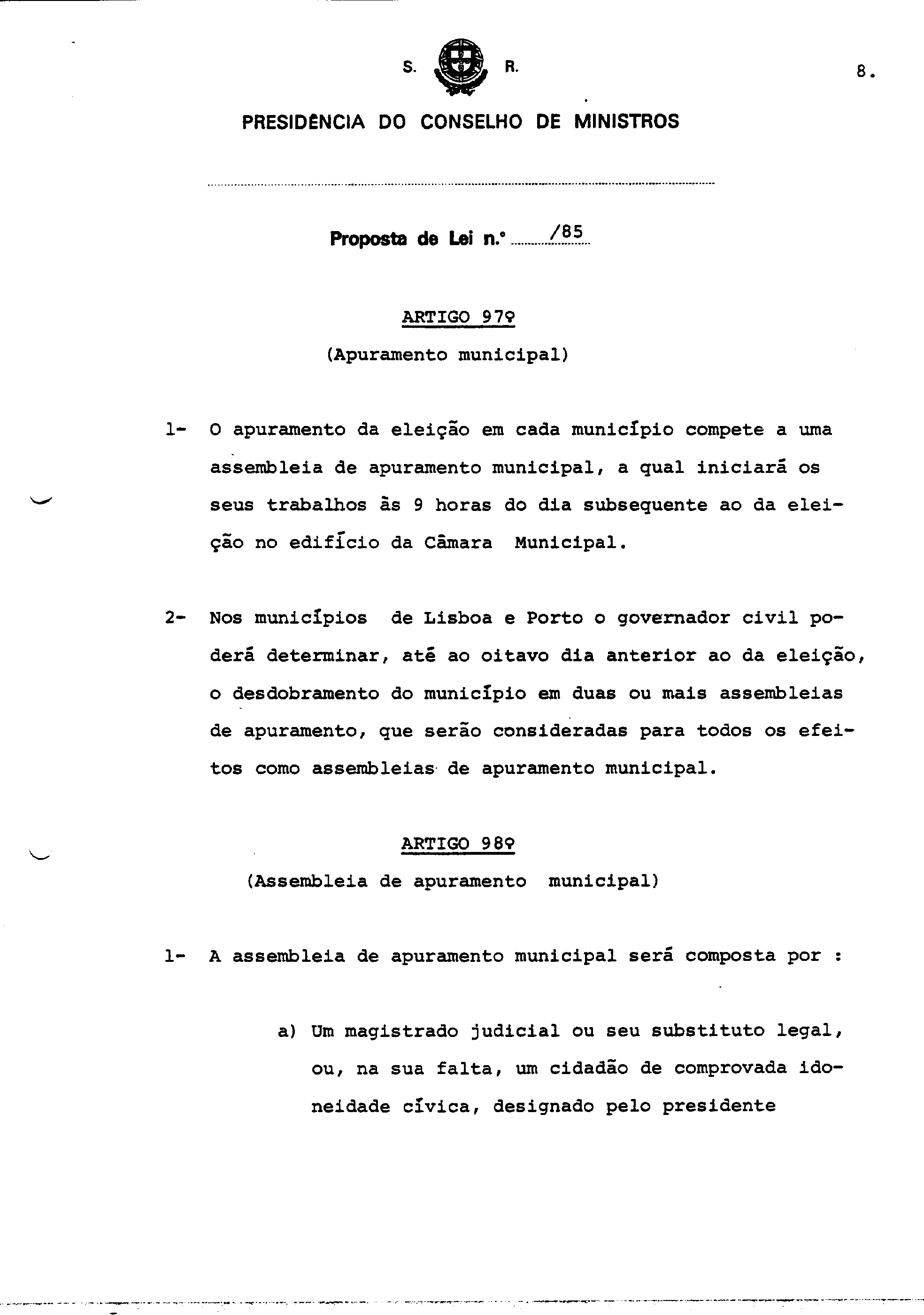 S. R.

8.

PRESIDÊNCIA DO CONSELHO DE MINISTROS

Proposta de Lei n.º /85

ARTIGO 97º

(Apuramento municipal)

1- O apuramento da eleição em cada município compete a uma assembleia de apuramento municipal, a qual iniciará os seus trabalhos às 9 horas do dia subsequente ao da eleição no edifício da Câmara Municipal.

2- Nos municípios de Lisboa e Porto o governador civil poderá determinar, até ao oitavo dia anterior ao da eleição, o desdobramento do município em duas ou mais assembleias de apuramento, que serão consideradas para todos os efeitos como assembleias de apuramento municipal.

ARTIGO 98º

(Assembleia de apuramento municipal)

1- A assembleia de apuramento municipal será composta por :

a) Um magistrado judicial ou seu substituto legal, ou, na sua falta, um cidadão de comprovada idoneidade cívica, designado pelo presidente